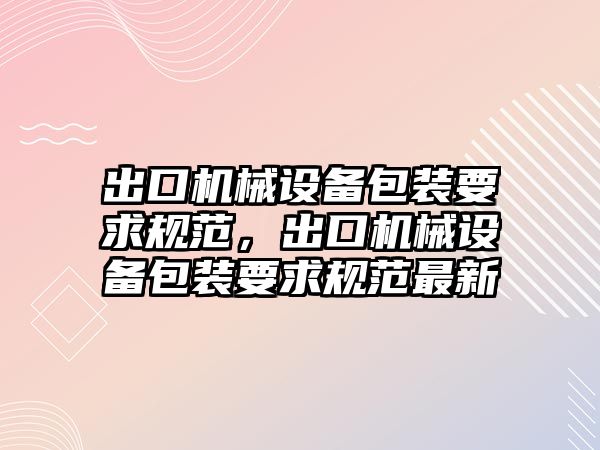 出口机械设备包装要求规范，出口机械设备包装要求规范最新